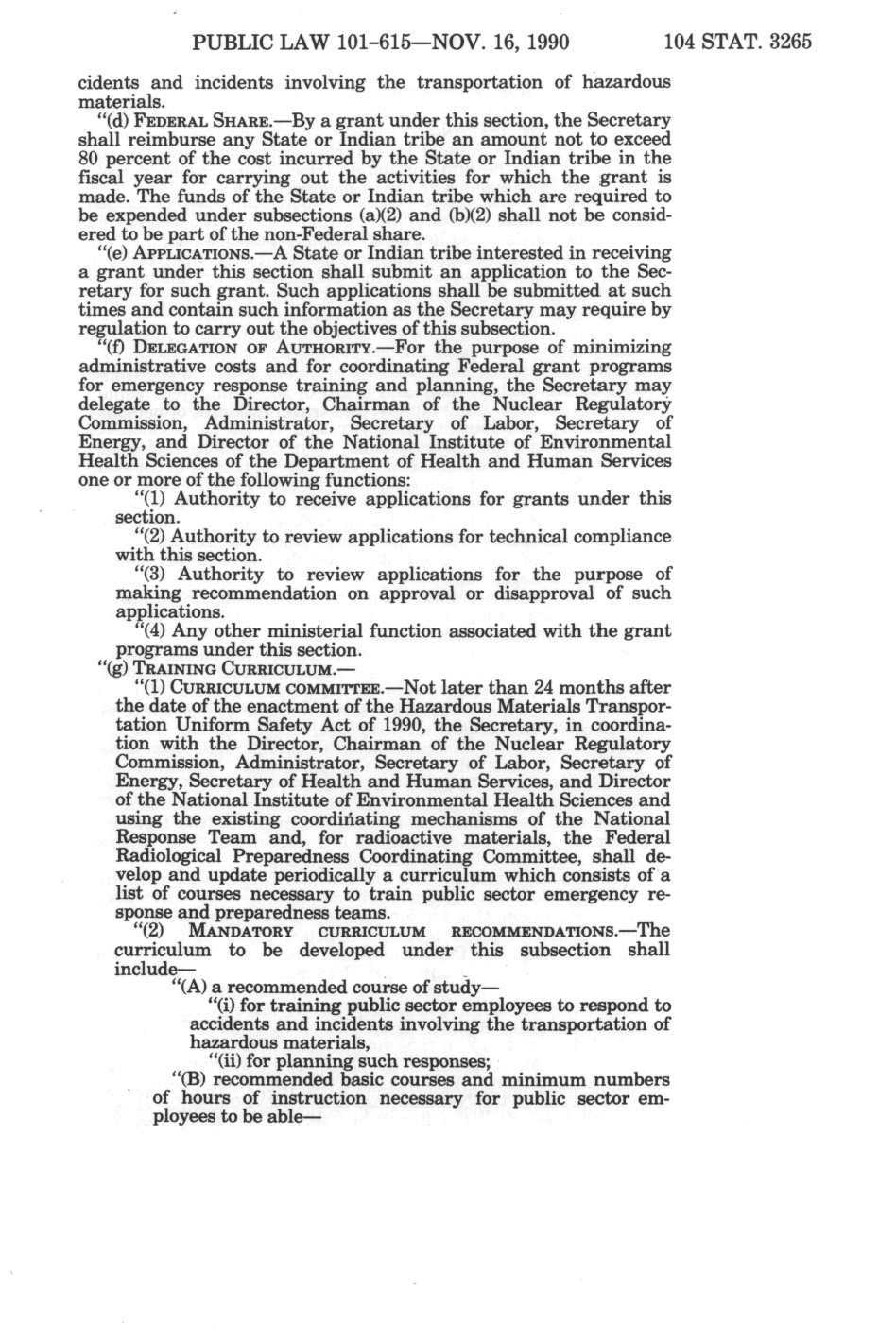 PUBLIC LAW 101-615—NOV. 16, 1990 104 STAT. 3265

cidents and incidents involving the transportation of hazardous materials.

"(d) FEDERAL SHARE.—By a grant under this section, the Secretary shall reimburse any State or Indian tribe an amount not to exceed 80 percent of the cost incurred by the State or Indian tribe in the fiscal year for carrying out the activities for which the grant is made. The funds of the State or Indian tribe which are required to be expended under subsections (a)(2) and (b)(2) shall not be considered to be part of the non-Federal share.

"(e) APPLICATIONS.—A State or Indian tribe interested in receiving a grant under this section shall submit an application to the Secretary for such grant. Such applications shall be submitted at such times and contain such information as the Secretary may require by regulation to carry out the objectives of this subsection.

"(f) DELEGATION OF AUTHORITY.—For the purpose of minimizing administrative costs and for coordinating Federal grant programs for emergency response training and planning, the Secretary may delegate to the Director, Chairman of the Nuclear Regulatory Commission, Administrator, Secretary of Labor, Secretary of Energy, and Director of the National Institute of Environmental Health Sciences of the Department of Health and Human Services one or more of the following functions:

"(1) Authority to receive applications for grants under this section.

"(2) Authority to review applications for technical compliance with this section.

"(3) Authority to review applications for the purpose of making recommendation on approval or disapproval of such applications.

"(4) Any other ministerial function associated with the grant programs under this section.

"(g) TRAINING CURRICULUM.—

"(1) CURRICULUM COMMITTEE.—Not later than 24 months after the date of the enactment of the Hazardous Materials Transportation Uniform Safety Act of 1990, the Secretary, in coordination with the Director, Chairman of the Nuclear Regulatory Commission, Administrator, Secretary of Labor, Secretary of Energy, Secretary of Health and Human Services, and Director of the National Institute of Environmental Health Sciences and using the existing coordinating mechanisms of the National Response Team and, for radioactive materials, the Federal Radiological Preparedness Coordinating Committee, shall develop and update periodically a curriculum which consists of a list of courses necessary to train public sector emergency response and preparedness teams.

"(2) MANDATORY CURRICULUM RECOMMENDATIONS.—The curriculum to be developed under this subsection shall include—

"(A) a recommended course of study—

"(i) for training public sector employees to respond to accidents and incidents involving the transportation of hazardous materials,

"(ii) for planning such responses;

"(B) recommended basic courses and minimum numbers of hours of instruction necessary for public sector employees to be able—